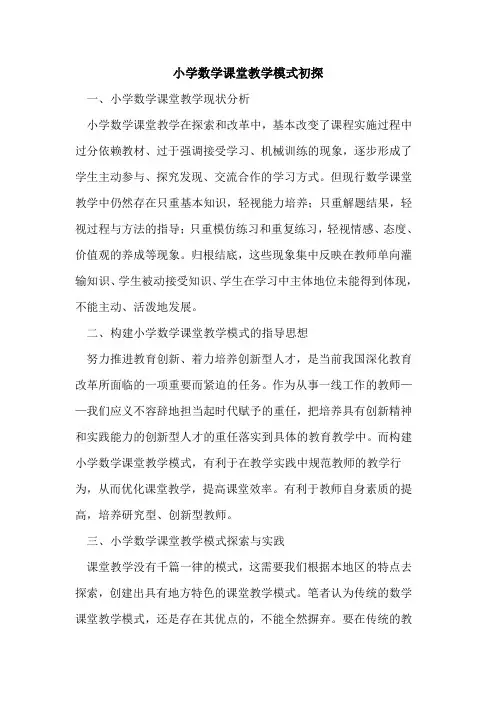 小学数学课堂教学模式初探

一、小学数学课堂教学现状分析

小学数学课堂教学在探索和改革中，基本改变了课程实施过程中过分依赖教材、过于强调接受学习、机械训练的现象，逐步形成了学生主动参与、探究发现、交流合作的学习方式。但现行数学课堂教学中仍然存在只重基本知识，轻视能力培养；只重解题结果，轻视过程与方法的指导；只重模仿练习和重复练习，轻视情感、态度、价值观的养成等现象。归根结底，这些现象集中反映在教师单向灌输知识、学生被动接受知识、学生在学习中主体地位未能得到体现，不能主动、活泼地发展。

二、构建小学数学课堂教学模式的指导思想

努力推进教育创新、着力培养创新型人才，是当前我国深化教育改革所面临的一项重要而紧迫的任务。作为从事一线工作的教师——我们应义不容辞地担当起时代赋予的重任，把培养具有创新精神和实践能力的创新型人才的重任落实到具体的教育教学中。而构建小学数学课堂教学模式，有利于在教学实践中规范教师的教学行为，从而优化课堂教学，提高课堂效率。有利于教师自身素质的提高，培养研究型、创新型教师。

三、小学数学课堂教学模式探索与实践

课堂教学没有千篇一律的模式，这需要我们根据本地区的特点去探索，创建出具有地方特色的课堂教学模式。笔者认为传统的数学课堂教学模式，还是存在其优点的，不能全然摒弃。要在传统的教